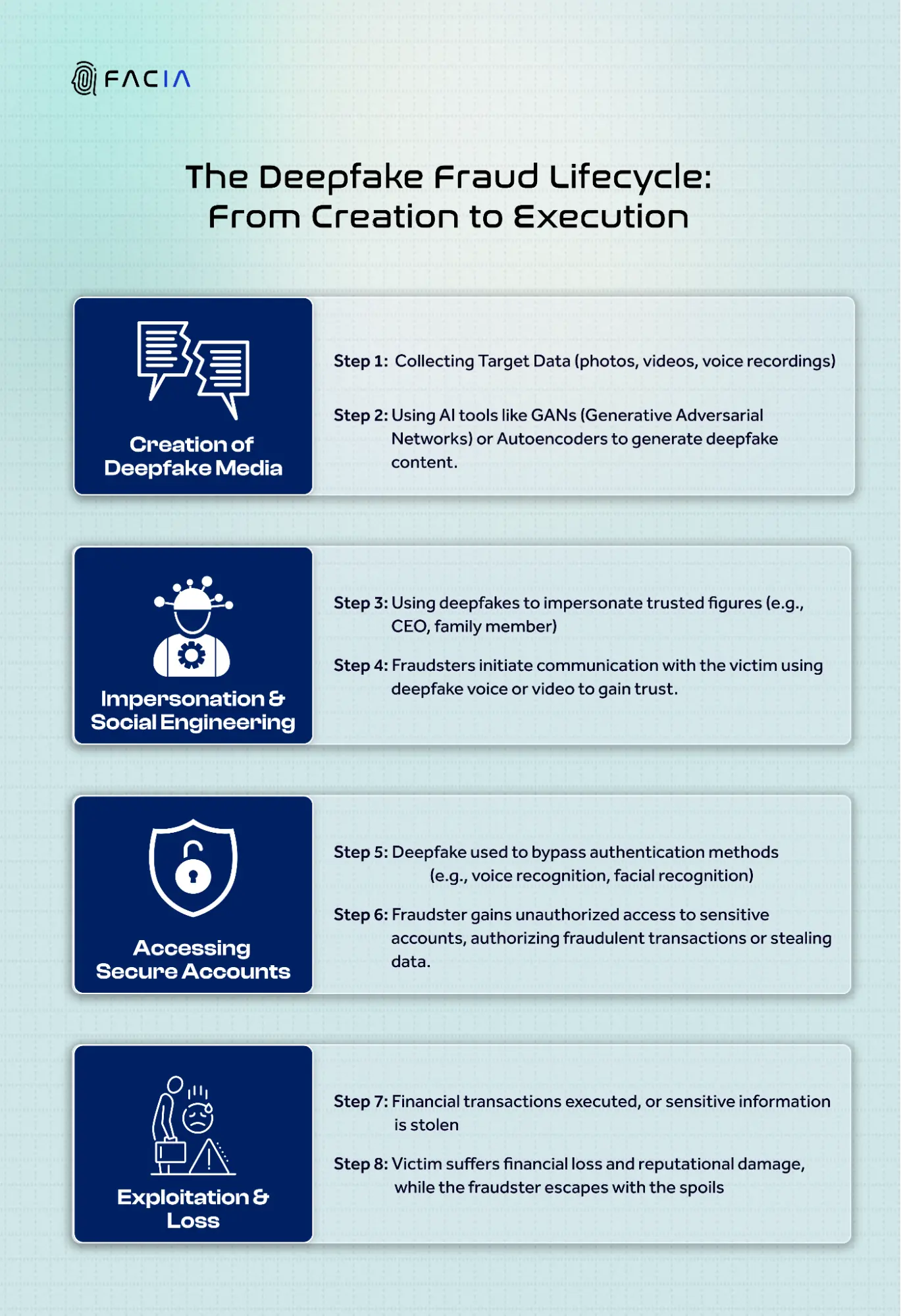 FACIA

The Deepfake Fraud Lifecycle: From Creation to Execution

Creation of Deepfake Media

Step 1: Collecting Target Data (photos, videos, voice recordings)

Step 2: Using AI tools like GANs (Generative Adversarial Networks) or Autoencoders to generate deepfake content.

Impersonation & Social Engineering

Step 3: Using deepfakes to impersonate trusted figures (e.g., CEO, family member)

Step 4: Fraudsters initiate communication with the victim using deepfake voice or video to gain trust.

Accessing Secure Accounts

Step 5: Deepfake used to bypass authentication methods (e.g., voice recognition, facial recognition)

Step 6: Fraudster gains unauthorized access to sensitive accounts, authorizing fraudulent transactions or stealing data.

Exploitation & Loss

Step 7: Financial transactions executed, or sensitive information is stolen

Step 8: Victim suffers financial loss and reputational damage, while the fraudster escapes with the spoils